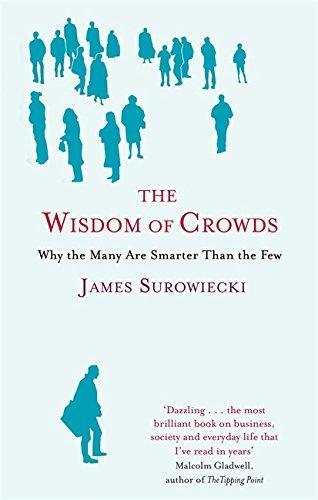 THE
WISDOM OF CROWDS

Why the Many Are Smarter Than the Few

JAMES SUROWIECKI

'Dazzling . . . the most brilliant book on business, society and everyday life that I've read in years'
Malcolm Gladwell,
author of The Tipping Point